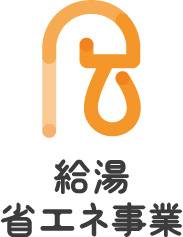 給湯
省エネ事業